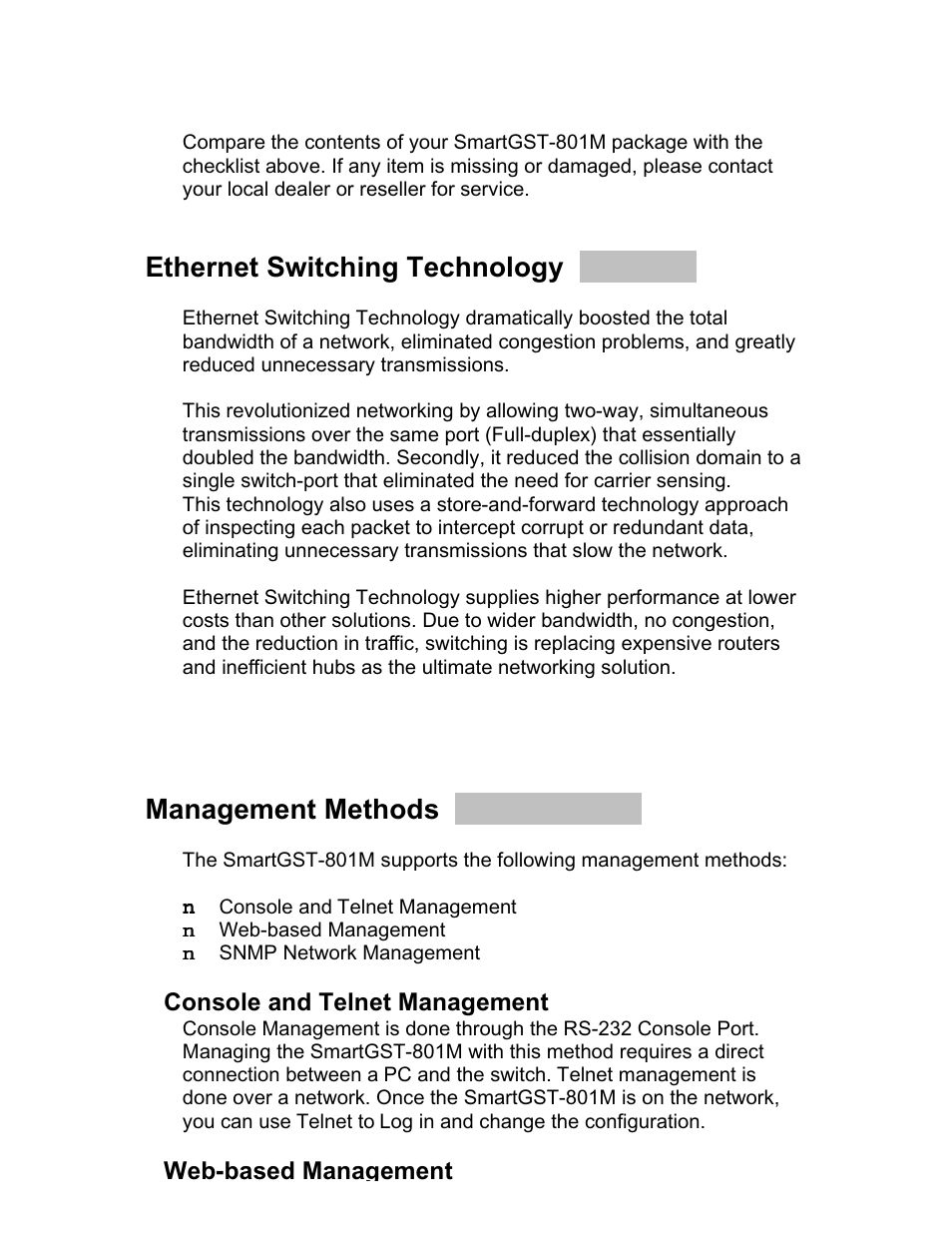 Compare the contents of your SmartGST-801M package with the checklist above. If any item is missing or damaged, please contact your local dealer or reseller for service.

Ethernet Switching Technology

Ethernet Switching Technology dramatically boosted the total bandwidth of a network, eliminated congestion problems, and greatly reduced unnecessary transmissions.

This revolutionized networking by allowing two-way, simultaneous transmissions over the same port (Full-duplex) that essentially doubled the bandwidth. Secondly, it reduced the collision domain to a single switch-port that eliminated the need for carrier sensing.
This technology also uses a store-and-forward technology approach of inspecting each packet to intercept corrupt or redundant data, eliminating unnecessary transmissions that slow the network.

Ethernet Switching Technology supplies higher performance at lower costs than other solutions. Due to wider bandwidth, no congestion, and the reduction in traffic, switching is replacing expensive routers and inefficient hubs as the ultimate networking solution.

Management Methods

The SmartGST-801M supports the following management methods:

n Console and Telnet Management
n Web-based Management
n SNMP Network Management

Console and Telnet Management
Console Management is done through the RS-232 Console Port. Managing the SmartGST-801M with this method requires a direct connection between a PC and the switch. Telnet management is done over a network. Once the SmartGST-801M is on the network, you can use Telnet to Log in and change the configuration.

Web-based Management